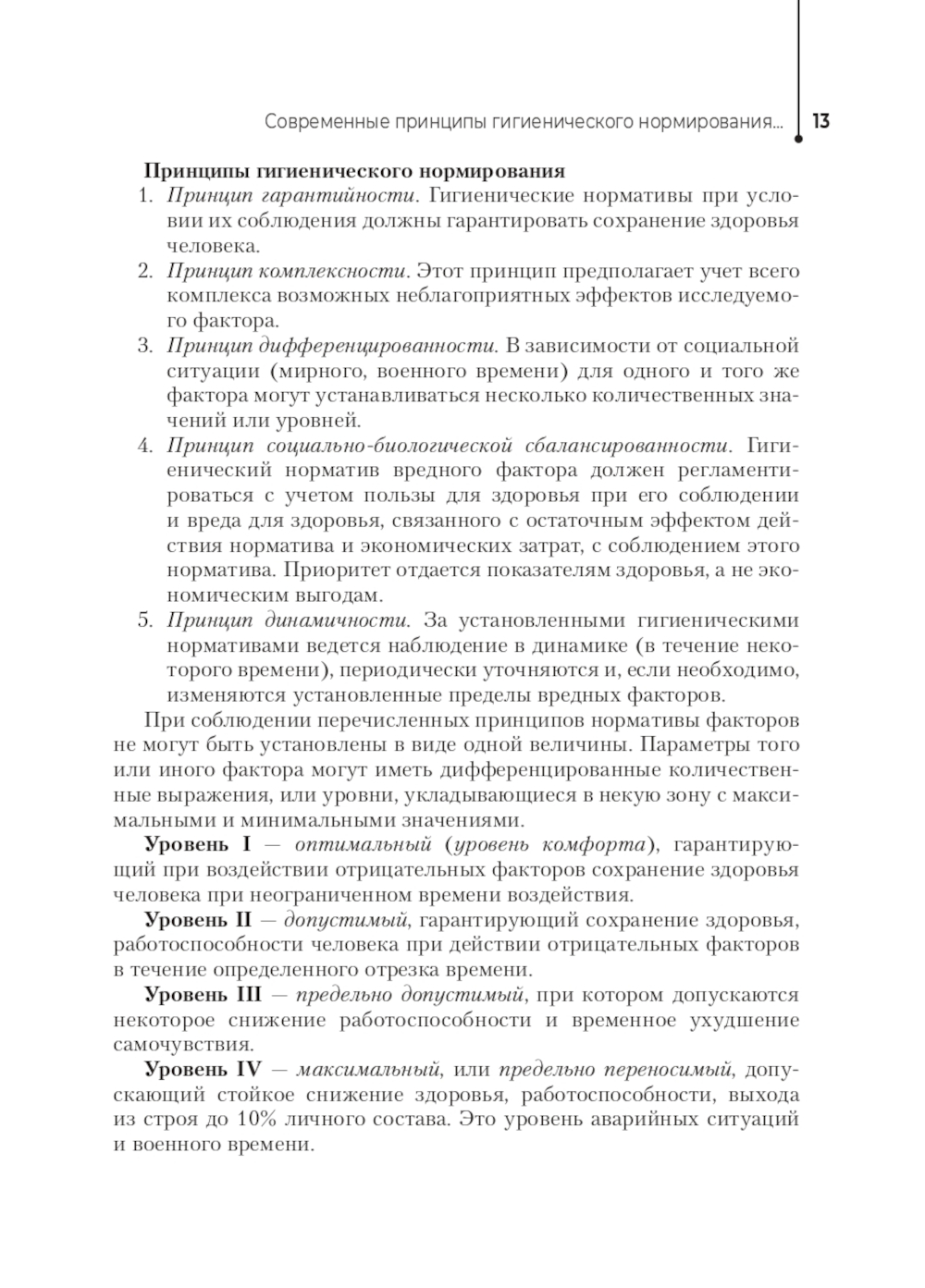 Современные принципы гигиенического нормирования... 13

Принципы гигиенического нормирования

1. Принцип гарантийности. Гигиенические нормативы при условии их соблюдения должны гарантировать сохранение здоровья человека.
2. Принцип комплексности. Этот принцип предполагает учет всего комплекса возможных неблагоприятных эффектов исследуемого фактора.
3. Принцип дифференцированности. В зависимости от социальной ситуации (мирного, военного времени) для одного и того же фактора могут устанавливаться несколько количественных значений или уровней.
4. Принцип социально-биологической сбалансированности. Гигиенический норматив вредного фактора должен регламентироваться с учетом пользы для здоровья при его соблюдении и вреда для здоровья, связанного с остаточным эффектом действия норматива и экономических затрат, с соблюдением этого норматива. Приоритет отдается показателям здоровья, а не экономическим выгодам.
5. Принцип динамичности. За установленными гигиеническими нормативами ведется наблюдение в динамике (в течение некоторого времени), периодически уточняются и, если необходимо, изменяются установленные пределы вредных факторов.

При соблюдении перечисленных принципов нормативы факторов не могут быть установлены в виде одной величины. Параметры того или иного фактора могут иметь дифференцированные количественные выражения, или уровни, укладывающиеся в некую зону с максимальными и минимальными значениями.

Уровень I — оптимальный (уровень комфорта), гарантирующий при воздействии отрицательных факторов сохранение здоровья человека при неограниченном времени воздействия.

Уровень II — допустимый, гарантирующий сохранение здоровья, работоспособности человека при действии отрицательных факторов в течение определенного отрезка времени.

Уровень III — предельно допустимый, при котором допускаются некоторое снижение работоспособности и временное ухудшение самочувствия.

Уровень IV — максимальный, или предельно переносимый, допускающий стойкое снижение здоровья, работоспособности, выхода из строя до 10% личного состава. Это уровень аварийных ситуаций и военного времени.